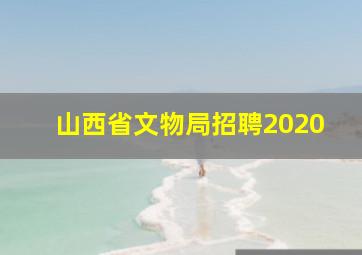 山西省文物局招聘2020